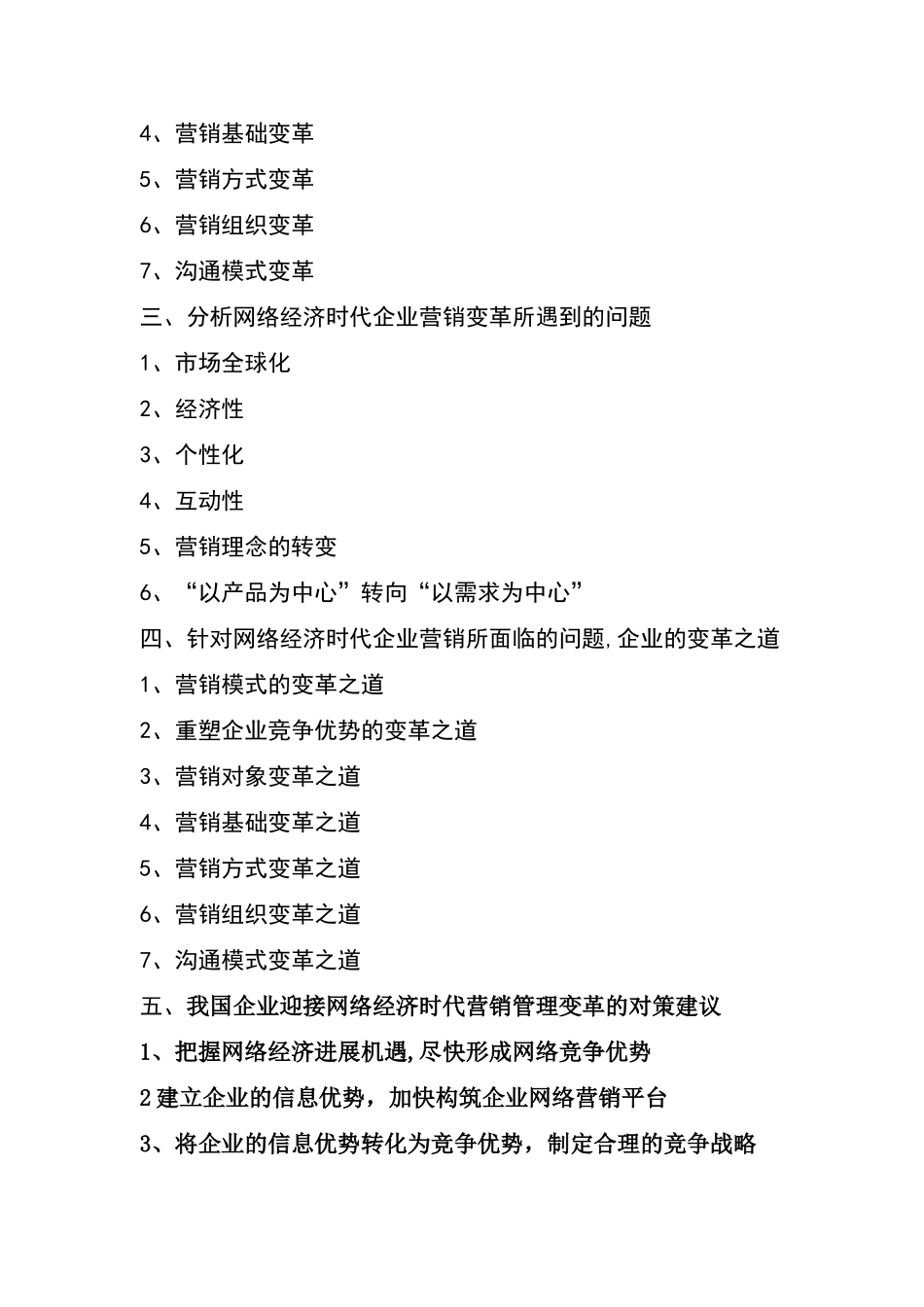 4、营销基础变革

5、营销方式变革

6、营销组织变革

7、沟通模式变革

三、分析网络经济时代企业营销变革所遇到的问题

1、市场全球化

2、经济性

3、个性化

4、互动性

5、营销理念的转变

6、“以产品为中心”转向“以需求为中心”

四、针对网络经济时代企业营销所面临的问题,企业的变革之道

1、营销模式的变革之道

2、重塑企业竞争优势的变革之道

3、营销对象变革之道

4、营销基础变革之道

5、营销方式变革之道

6、营销组织变革之道

7、沟通模式变革之道

五、我国企业迎接网络经济时代营销管理变革的对策建议

1、把握网络经济进展机遇,尽快形成网络竞争优势

2建立企业的信息优势，加快构筑企业网络营销平台

3、将企业的信息优势转化为竞争优势，制定合理的竞争战略